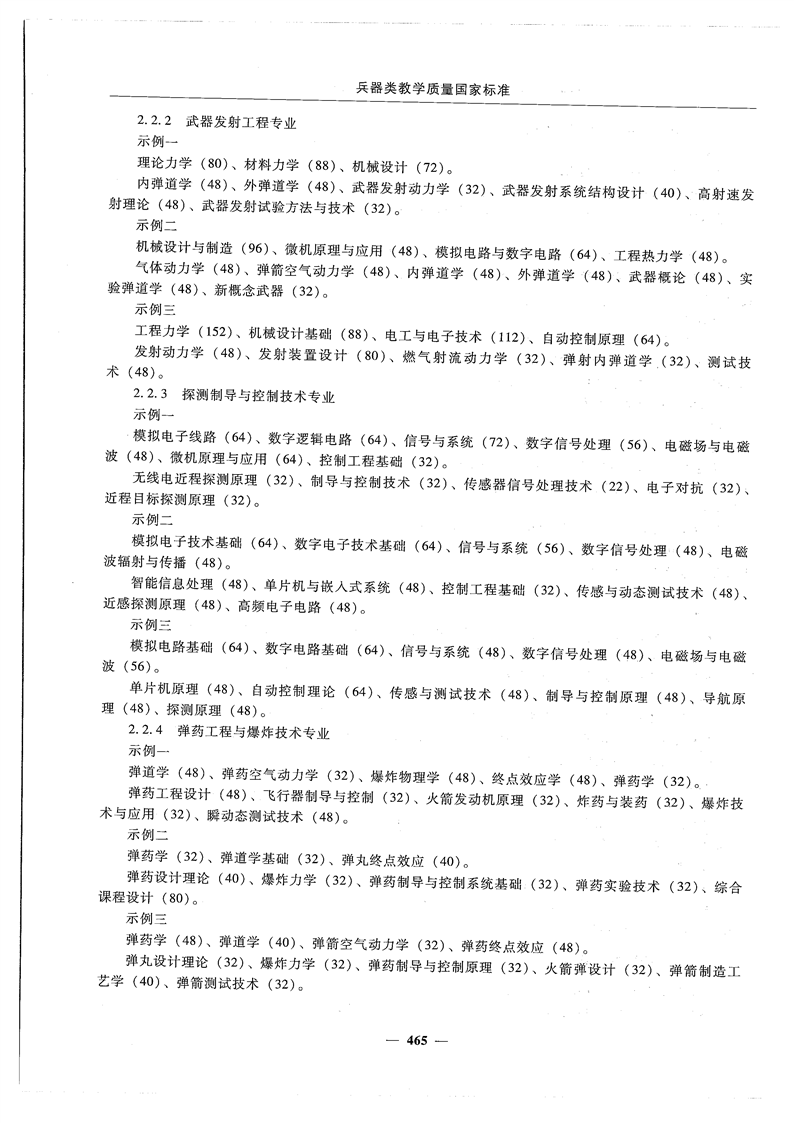 兵器类教学质量国家标准

2.2.2 武器发射工程专业

示例一

理论力学（80）、材料力学（88）、机械设计（72）。

内弹道学（48）、外弹道学（48）、武器发射动力学（32）、武器发射系统结构设计（40）、高射速发射理论（48）、武器发射试验方法与技术（32）。

示例二

机械设计与制造（96）、微机原理与应用（48）、模拟电路与数字电路（64）、工程热力学（48）。

气体动力学（48）、弹箭空气动力学（48）、内弹道学（48）、外弹道学（48）、武器概论（48）、实验弹道学（48）、新概念武器（32）。

示例三

工程力学（152）、机械设计基础（88）、电工与电子技术（112）、自动控制原理（64）。

发射动力学（48）、发射装置设计（80）、燃气射流动力学（32）、弹射内弹道学（32）、测试技术（48）。

2.2.3 探测制导与控制技术专业

示例一

模拟电子线路（64）、数字逻辑电路（64）、信号与系统（72）、数字信号处理（56）、电磁场与电磁波（48）、微机原理与应用（64）、控制工程基础（32）。

无线电近程探测原理（32）、制导与控制技术（32）、传感器信号处理技术（22）、电子对抗（32）、近程目标探测原理（32）。

示例二

模拟电子技术基础（64）、数字电子技术基础（64）、信号与系统（56）、数字信号处理（48）、电磁波辐射与传播（48）。

智能信息处理（48）、单片机与嵌入式系统（48）、控制工程基础（32）、传感与动态测试技术（48）、近感探测原理（48）、高频电子电路（48）。

示例三

模拟电路基础（64）、数字电路基础（64）、信号与系统（48）、数字信号处理（48）、电磁场与电磁波（56）。

单片机原理（48）、自动控制理论（64）、传感与测试技术（48）、制导与控制原理（48）、导航原理（48）、探测原理（48）。

2.2.4 弹药工程与爆炸技术专业

示例一

弹道学（48）、弹药空气动力学（32）、爆炸物理学（48）、终点效应学（48）、弹药学（32）。

弹药工程设计（48）、飞行器制导与控制（32）、火箭发动机原理（32）、炸药与装药（32）、爆炸技术与应用（32）、瞬动态测试技术（48）。

示例二

弹药学（32）、弹道学基础（32）、弹丸终点效应（40）。

弹药设计理论（40）、爆炸力学（32）、弹药制导与控制系统基础（32）、弹药实验技术（32）、综合课程设计（80）。

示例三

弹药学（48）、弹道学（40）、弹箭空气动力学（32）、弹药终点效应（48）。

弹丸设计理论（32）、爆炸力学（32）、弹药制导与控制原理（32）、火箭弹设计（32）、弹箭制造工艺学（40）、弹箭测试技术（32）。

— 465 —